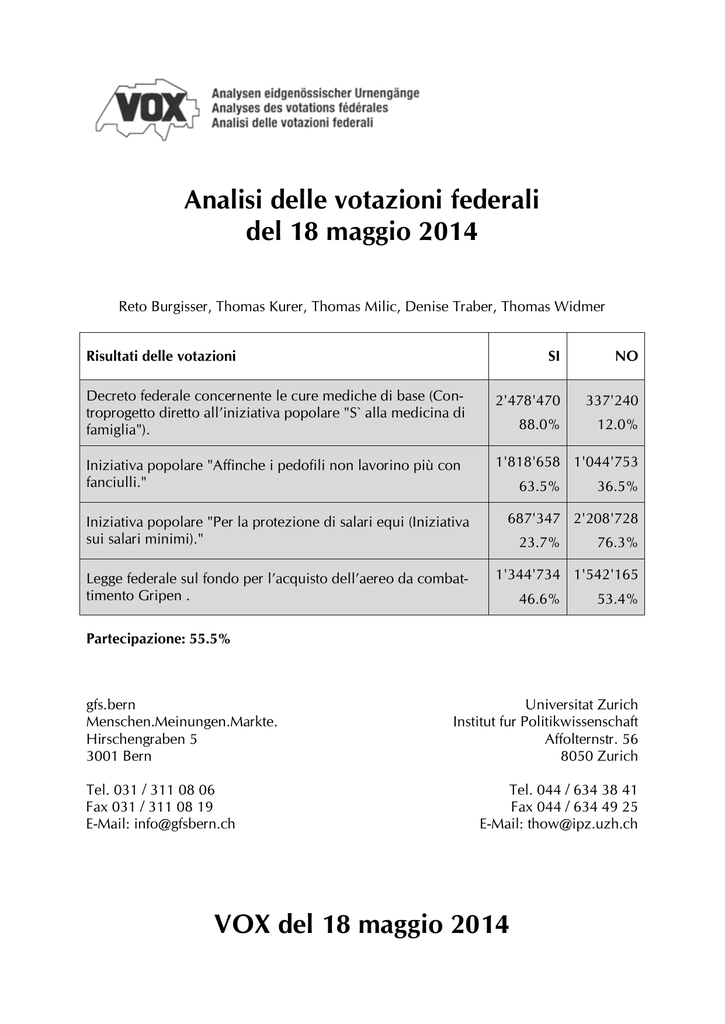 VOX
Analysen eidgenössischer Urnengänge
Analyses des votations fédérales
Analisi delle votazioni federali

Analisi delle votazioni federali
del 18 maggio 2014

Reto Burgisser, Thomas Kurer, Thomas Milic, Denise Traber, Thomas Widmer

| Risultati delle votazioni | SI | NO |
|---|---|---|
| Decreto federale concernente le cure mediche di base (Controprogetto diretto all'iniziativa popolare "S` alla medicina di famiglia"). | 2'478'470 88.0% | 337'240 12.0% |
| Iniziativa popolare "Affinche i pedofili non lavorino più con fanciulli." | 1'818'658 63.5% | 1'044'753 36.5% |
| Iniziativa popolare "Per la protezione di salari equi (Iniziativa sui salari minimi)." | 687'347 23.7% | 2'208'728 76.3% |
| Legge federale sul fondo per l'acquisto dell'aereo da combattimento Gripen . | 1'344'734 46.6% | 1'542'165 53.4% |

Partecipazione: 55.5%

gfs.bern
Menschen.Meinungen.Markte.
Hirschengraben 5
3001 Bern

Tel. 031 / 311 08 06
Fax 031 / 311 08 19
E-Mail: info@gfsbern.ch

Universitat Zurich
Institut fur Politikwissenschaft
Affolternstr. 56
8050 Zurich

Tel. 044 / 634 38 41
Fax 044 / 634 49 25
E-Mail: thow@ipz.uzh.ch

VOX del 18 maggio 2014